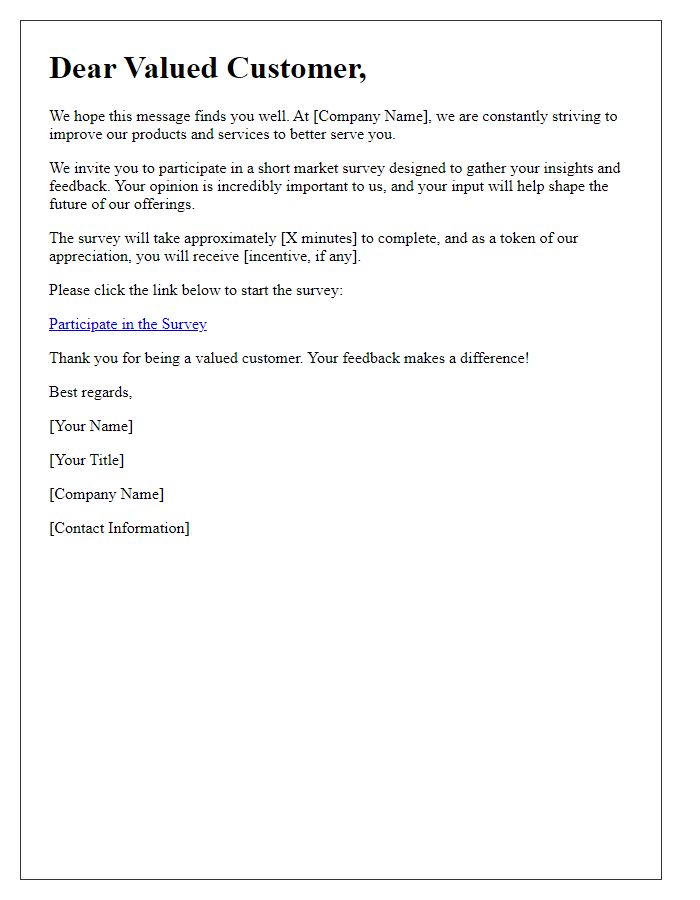 Dear Valued Customer,

We hope this message finds you well. At [Company Name], we are constantly striving to improve our products and services to better serve you.

We invite you to participate in a short market survey designed to gather your insights and feedback. Your opinion is incredibly important to us, and your input will help shape the future of our offerings.

The survey will take approximately [X minutes] to complete, and as a token of our appreciation, you will receive [incentive, if any].

Please click the link below to start the survey:

Participate in the Survey

Thank you for being a valued customer. Your feedback makes a difference!

Best regards,

[Your Name]

[Your Title]

[Company Name]

[Contact Information]